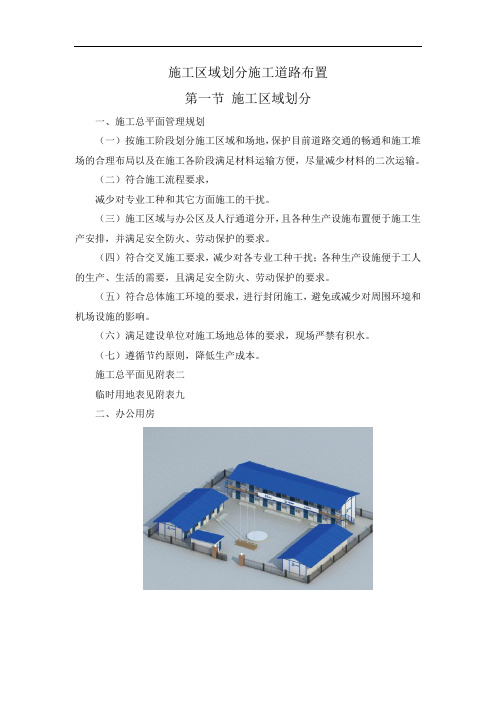 施工区域划分施工道路布置

第一节 施工区域划分

一、施工总平面管理规划

（一）按施工阶段划分施工区域和场地，保护目前道路交通的畅通和施工堆场的合理布局以及在施工各阶段满足材料运输方便，尽量减少材料的二次运输。

（二）符合施工流程要求，

减少对专业工种和其它方面施工的干扰。

（三）施工区域与办公区及人行通道分开，且各种生产设施布置便于施工生产安排，并满足安全防火、劳动保护的要求。

（四）符合交叉施工要求，减少对各专业工种干扰；各种生产设施便于工人的生产、生活的需要，且满足安全防火、劳动保护的要求。

（五）符合总体施工环境的要求，进行封闭施工，避免或减少对周围环境和机场设施的影响。

（六）满足建设单位对施工场地总体的要求，现场严禁有积水。

（七）遵循节约原则，降低生产成本。

施工总平面见附表二

临时用地表见附表九

二、办公用房